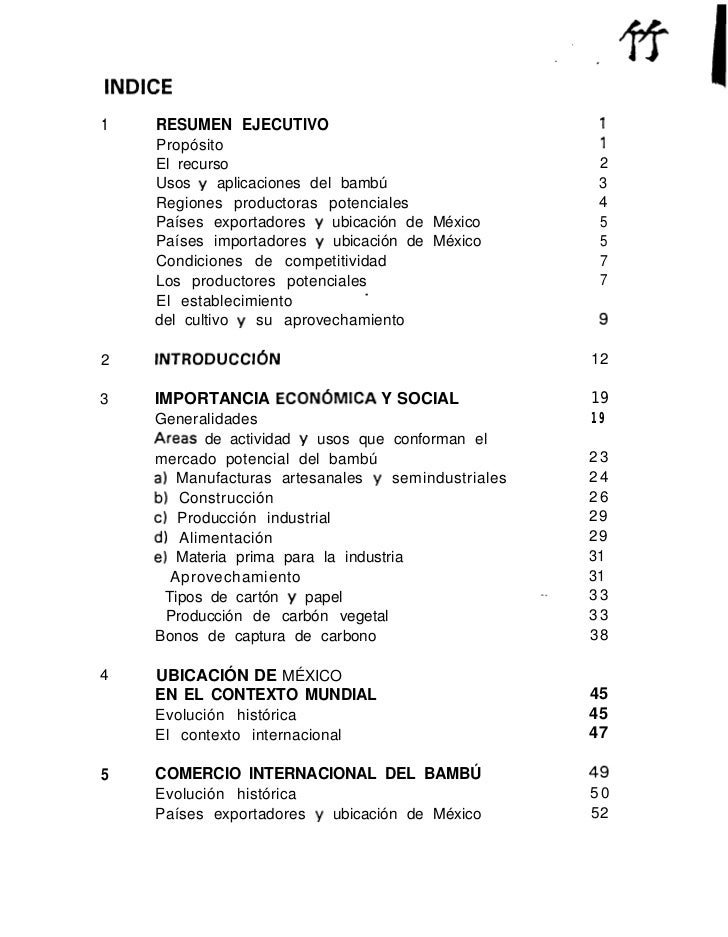 竹

INDICE

1 RESUMEN EJECUTIVO 1
Propósito 1
El recurso 2
Usos y aplicaciones del bambú 3
Regiones productoras potenciales 4
Países exportadores y ubicación de México 5
Países importadores y ubicación de México 5
Condiciones de competitividad 7
Los productores potenciales 7
El establecimiento
del cultivo y su aprovechamiento 9

2 INTRODUCCIÓN 12

3 IMPORTANCIA ECONÓMICA Y SOCIAL 19
Generalidades 19
Areas de actividad y usos que conforman el mercado potencial del bambú 23
a) Manufacturas artesanales y semindustriales 24
b) Construcción 26
c) Producción industrial 29
d) Alimentación 29
e) Materia prima para la industria 31
Aprovechamiento 31
Tipos de cartón y papel 33
Producción de carbón vegetal 33
Bonos de captura de carbono 38

4 UBICACIÓN DE MÉXICO
EN EL CONTEXTO MUNDIAL 45
Evolución histórica 45
El contexto internacional 47

5 COMERCIO INTERNACIONAL DEL BAMBÚ 49
Evolución histórica 50
Países exportadores y ubicación de México 52